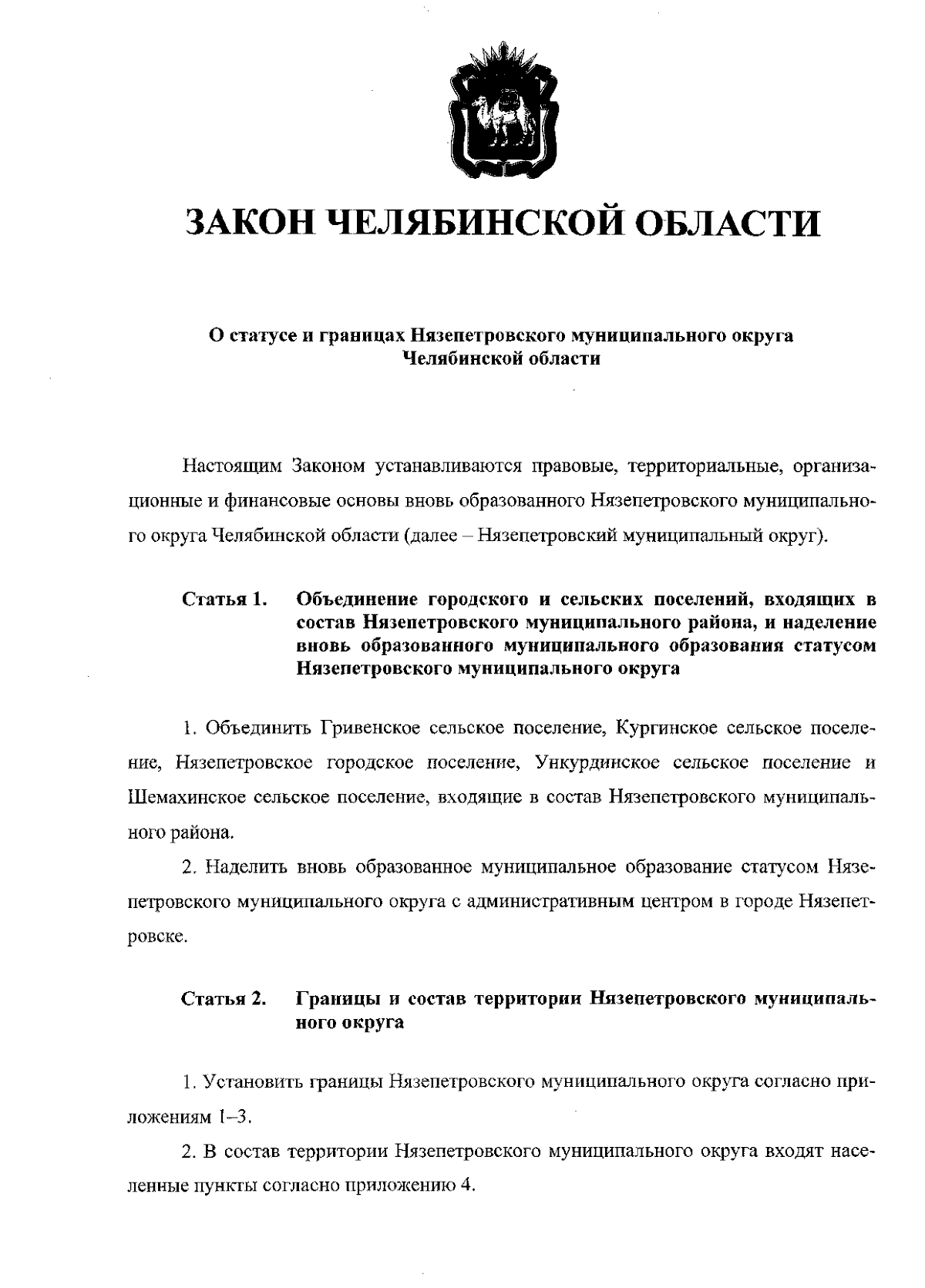 ЗАКОН ЧЕЛЯБИНСКОЙ ОБЛАСТИ

О статусе и границах Нязепетровского муниципального округа Челябинской области

Настоящим Законом устанавливаются правовые, территориальные, организационные и финансовые основы вновь образованного Нязепетровского муниципального округа Челябинской области (далее – Нязепетровский муниципальный округ).

Статья 1. Объединение городского и сельских поселений, входящих в состав Нязепетровского муниципального района, и наделение вновь образованного муниципального образования статусом Нязепетровского муниципального округа

1. Объединить Гривенское сельское поселение, Кургинское сельское поселение, Нязепетровское городское поселение, Ункурдинское сельское поселение и Шемахинское сельское поселение, входящие в состав Нязепетровского муниципального района.

2. Наделить вновь образованное муниципальное образование статусом Нязепетровского муниципального округа с административным центром в городе Нязепетровске.

Статья 2. Границы и состав территории Нязепетровского муниципального округа

1. Установить границы Нязепетровского муниципального округа согласно приложениям 1–3.

2. В состав территории Нязепетровского муниципального округа входят населенные пункты согласно приложению 4.